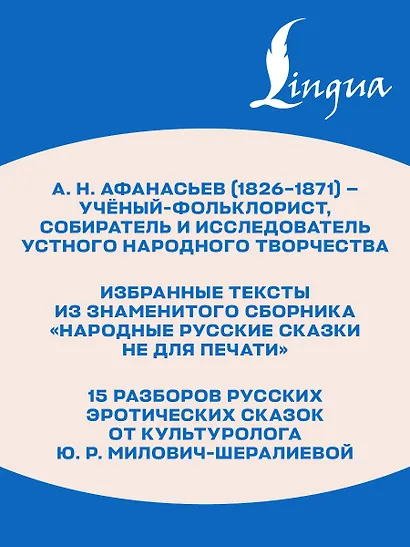 Lingua

А. Н. АФАНАСЬЕВ (1826–1871) – УЧЁНЫЙ-ФОЛЬКЛОРИСТ, СОБИРАТЕЛЬ И ИССЛЕДОВАТЕЛЬ УСТНОГО НАРОДНОГО ТВОРЧЕСТВА

ИЗБРАННЫЕ ТЕКСТЫ ИЗ ЗНАМЕНИТОГО СБОРНИКА «НАРОДНЫЕ РУССКИЕ СКАЗКИ НЕ ДЛЯ ПЕЧАТИ»

15 РАЗБОРОВ РУССКИХ ЭРОТИЧЕСКИХ СКАЗОК ОТ КУЛЬТУРОЛОГА Ю. Р. МИЛОВИЧ-ШЕРАЛИЕВОЙ